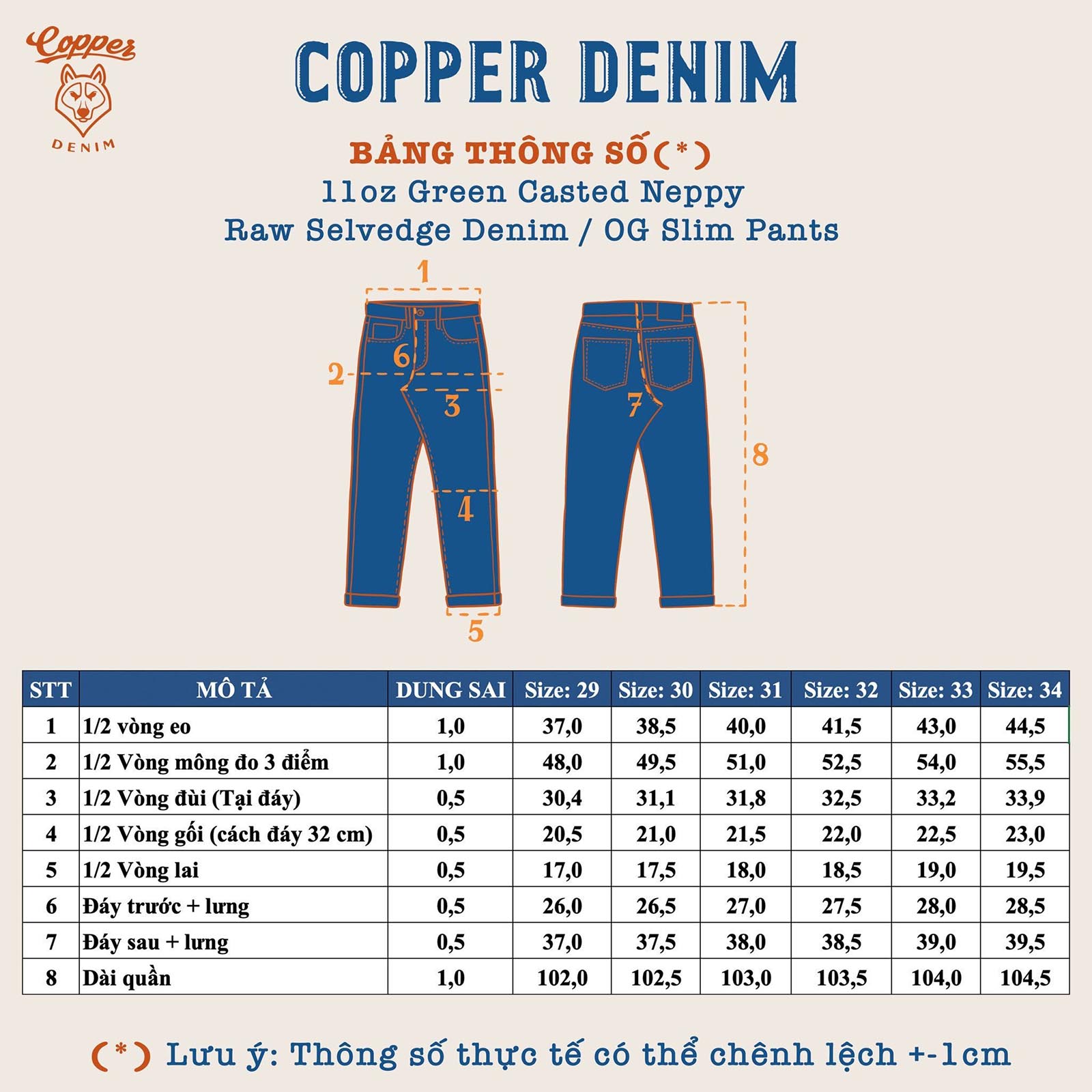 Copper
DENIM

COPPER DENIM

BẢNG THÔNG SỐ(*)
11oz Green Casted Neppy
Raw Selvedge Denim / OG Slim Pants

1
2
6
3
4
5
7
8

| STT | MÔ TẢ | DUNG SAI | Size: 29 | Size: 30 | Size: 31 | Size: 32 | Size: 33 | Size: 34 |
|---|---|---|---|---|---|---|---|---|
| 1 | 1/2 vòng eo | 1,0 | 37,0 | 38,5 | 40,0 | 41,5 | 43,0 | 44,5 |
| 2 | 1/2 Vòng mông đo 3 điểm | 1,0 | 48,0 | 49,5 | 51,0 | 52,5 | 54,0 | 55,5 |
| 3 | 1/2 Vòng đùi (Tại đáy) | 0,5 | 30,4 | 31,1 | 31,8 | 32,5 | 33,2 | 33,9 |
| 4 | 1/2 Vòng gối (cách đáy 32 cm) | 0,5 | 20,5 | 21,0 | 21,5 | 22,0 | 22,5 | 23,0 |
| 5 | 1/2 Vòng lai | 0,5 | 17,0 | 17,5 | 18,0 | 18,5 | 19,0 | 19,5 |
| 6 | Đáy trước + lưng | 0,5 | 26,0 | 26,5 | 27,0 | 27,5 | 28,0 | 28,5 |
| 7 | Đáy sau + lưng | 0,5 | 37,0 | 37,5 | 38,0 | 38,5 | 39,0 | 39,5 |
| 8 | Dài quần | 1,0 | 102,0 | 102,5 | 103,0 | 103,5 | 104,0 | 104,5 |

(*) Lưu ý: Thông số thực tế có thể chênh lệch +-1cm